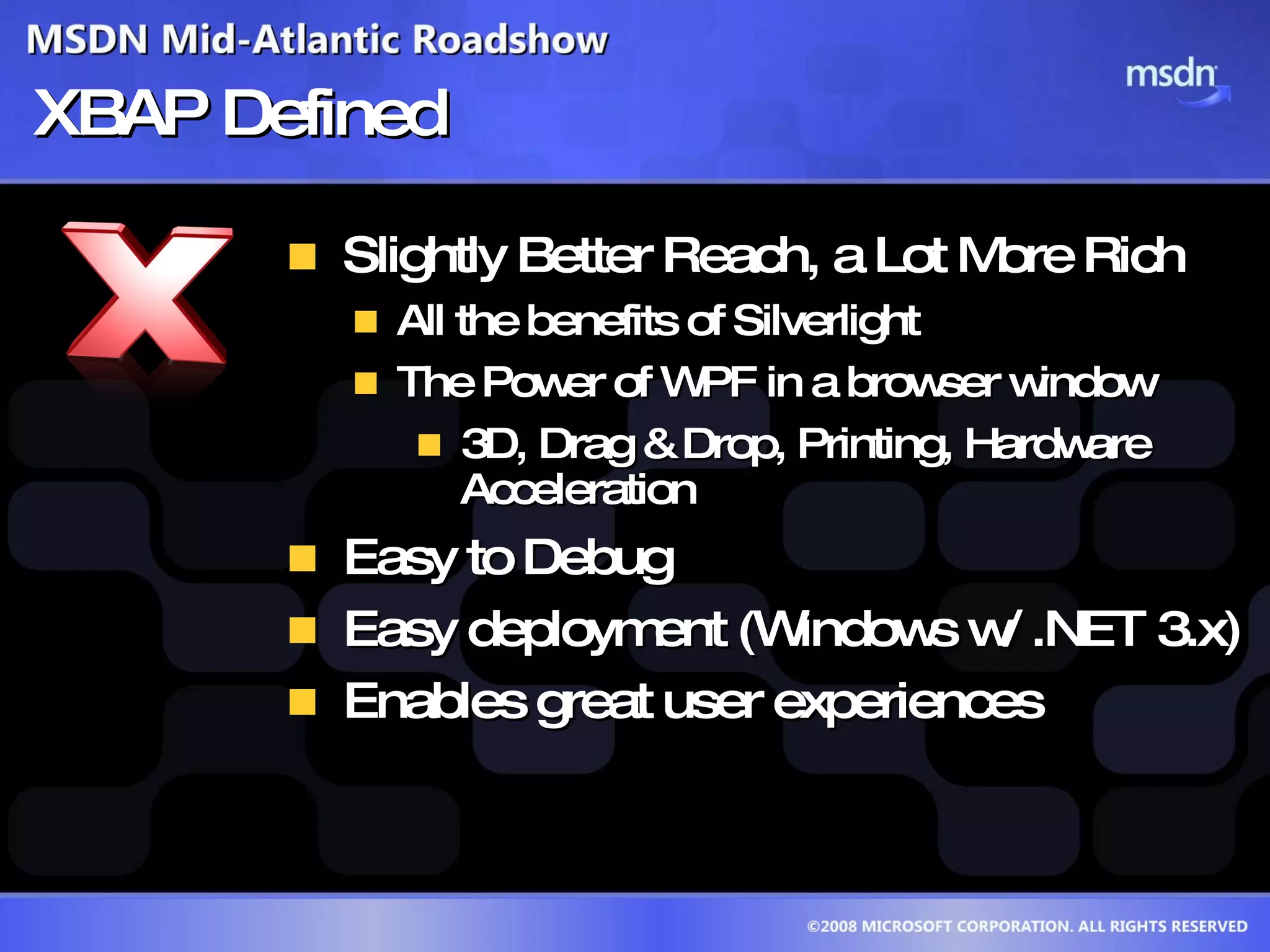 MSDN Mid-Atlantic Roadshow

msdn

XBAP Defined

Slightly Better Reach, a Lot More Rich

All the benefits of Silverlight

The Power of WPF in a browser window

3D, Drag & Drop, Printing, Hardware Acceleration

Easy to Debug

Easy deployment (Windows w/ .NET 3.x)

Enables great user experiences

©2008 MICROSOFT CORPORATION. ALL RIGHTS RESERVED